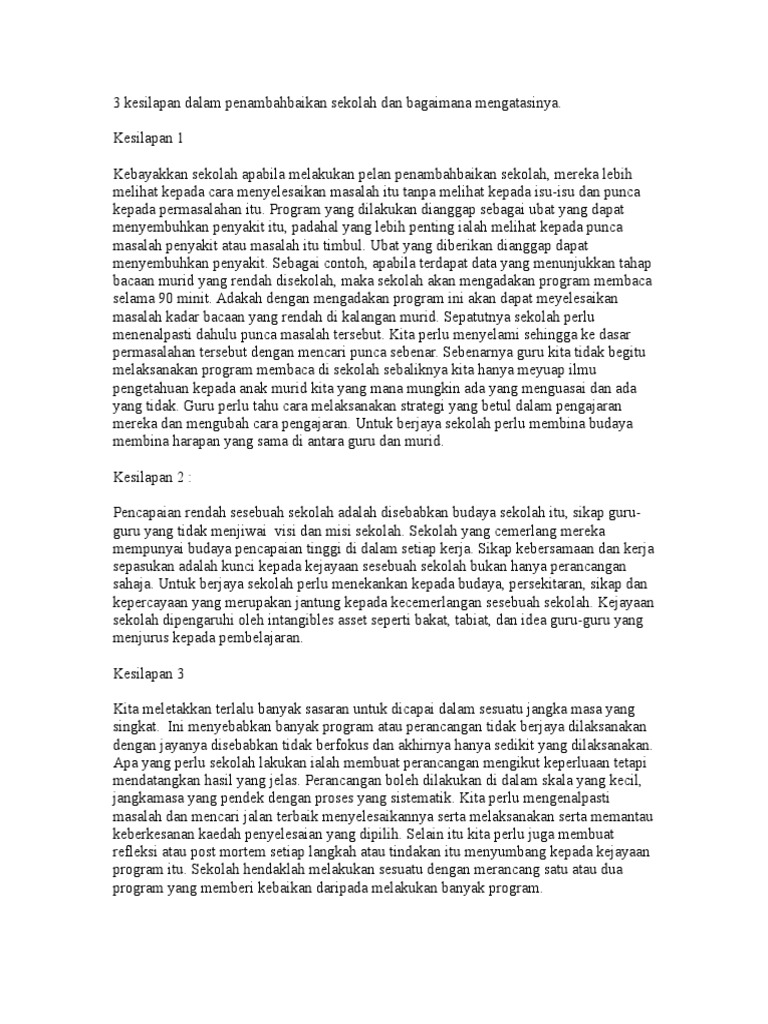 3 kesilapan dalam penambahbaikan sekolah dan bagaimana mengatasinya.

Kesilapan 1

Kebayakkan sekolah apabila melakukan pelan penambahbaikan sekolah, mereka lebih melihat kepada cara menyelesaikan masalah itu tanpa melihat kepada isu-isu dan punca kepada permasalahan itu. Program yang dilakukan dianggap sebagai ubat yang dapat menyembuhkan penyakit itu, padahal yang lebih penting ialah melihat kepada punca masalah penyakit atau masalah itu timbul. Ubat yang diberikan dianggap dapat menyembuhkan penyakit. Sebagai contoh, apabila terdapat data yang menunjukkan tahap bacaan murid yang rendah disekolah, maka sekolah akan mengadakan program membaca selama 90 minit. Adakah dengan mengadakan program ini akan dapat meyelesaikan masalah kadar bacaan yang rendah di kalangan murid. Sepatutnya sekolah perlu menenalpasti dahulu punca masalah tersebut. Kita perlu menyelami sehingga ke dasar permasalahan tersebut dengan mencari punca sebenar. Sebenarnya guru kita tidak begitu melaksanakan program membaca di sekolah sebaliknya kita hanya meyuap ilmu pengetahuan kepada anak murid kita yang mana mungkin ada yang menguasai dan ada yang tidak. Guru perlu tahu cara melaksanakan strategi yang betul dalam pengajaran mereka dan mengubah cara pengajaran. Untuk berjaya sekolah perlu membina budaya membina harapan yang sama di antara guru dan murid.

Kesilapan 2 :

Pencapaian rendah sesebuah sekolah adalah disebabkan budaya sekolah itu, sikap guru-guru yang tidak menjiwai visi dan misi sekolah. Sekolah yang cemerlang mereka mempunyai budaya pencapaian tinggi di dalam setiap kerja. Sikap kebersamaan dan kerja sepasukan adalah kunci kepada kejayaan sesebuah sekolah bukan hanya perancangan sahaja. Untuk berjaya sekolah perlu menekankan kepada budaya, persekitaran, sikap dan kepercayaan yang merupakan jantung kepada kecemerlangan sesebuah sekolah. Kejayaan sekolah dipengaruhi oleh intangibles asset seperti bakat, tabiat, dan idea guru-guru yang menjurus kepada pembelajaran.

Kesilapan 3

Kita meletakkan terlalu banyak sasaran untuk dicapai dalam sesuatu jangka masa yang singkat. Ini menyebabkan banyak program atau perancangan tidak berjaya dilaksanakan dengan jayanya disebabkan tidak berfokus dan akhirnya hanya sedikit yang dilaksanakan. Apa yang perlu sekolah lakukan ialah membuat perancangan mengikut keperluaan tetapi mendatangkan hasil yang jelas. Perancangan boleh dilakukan di dalam skala yang kecil, jangkamasa yang pendek dengan proses yang sistematik. Kita perlu mengenalpasti masalah dan mencari jalan terbaik menyelesaikannya serta melaksanakan serta memantau keberkesanan kaedah penyelesaian yang dipilih. Selain itu kita perlu juga membuat refleksi atau post mortem setiap langkah atau tindakan itu menyumbang kepada kejayaan program itu. Sekolah hendaklah melakukan sesuatu dengan merancang satu atau dua program yang memberi kebaikan daripada melakukan banyak program.